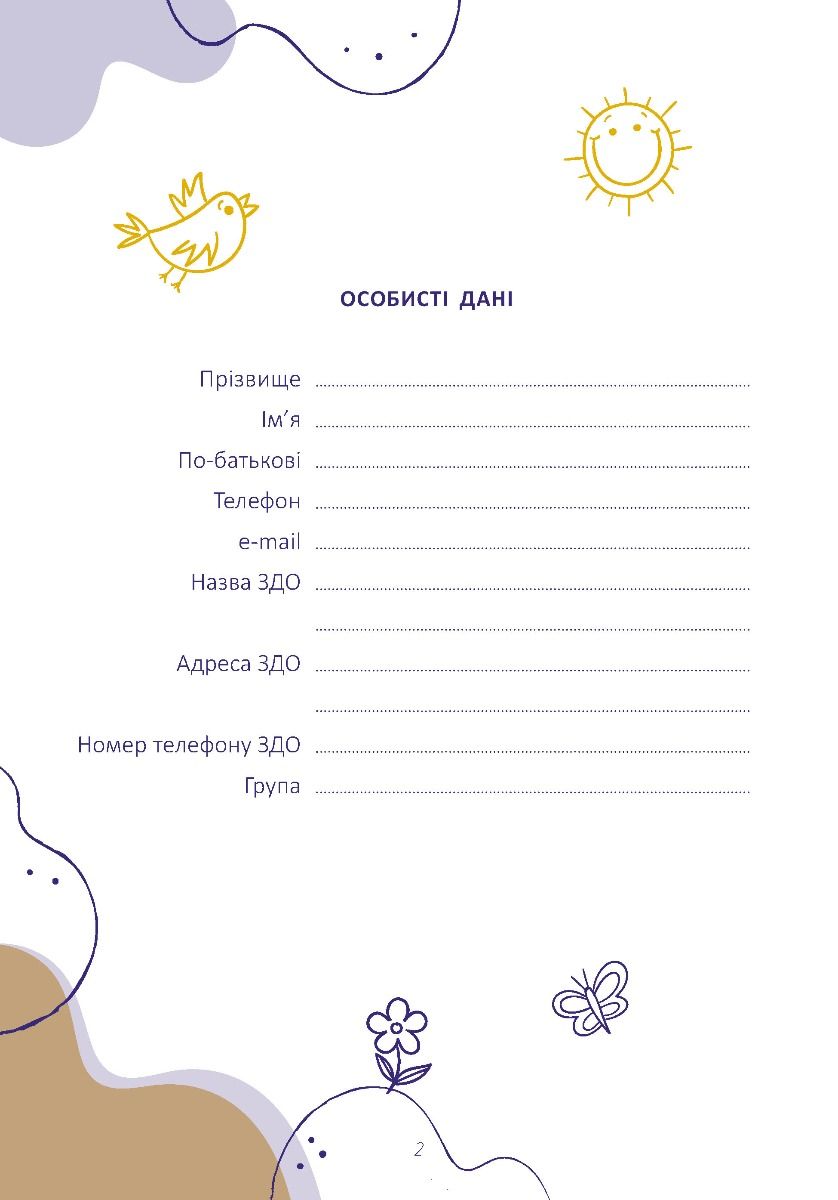 ОСОБИСТІ ДАНІ

Прізвище ____
Ім'я ____
По-батькові ____
Телефон ____
e-mail ____
Назва ЗДО ____
____
Адреса ЗДО ____
____
Номер телефону ЗДО ____
Група ____

2